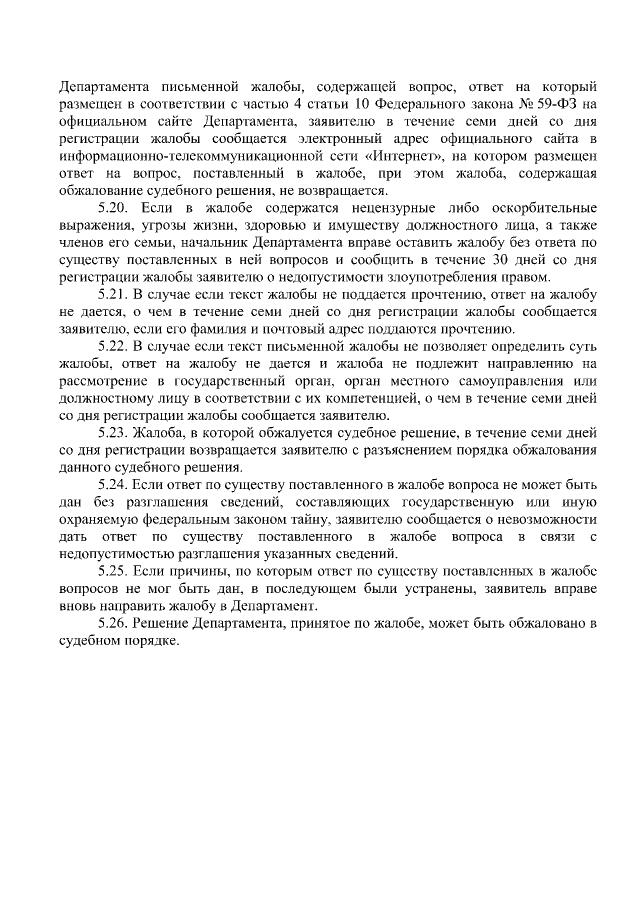 Департамента письменной жалобы, содержащей вопрос, ответ на который размещен в соответствии с частью 4 статьи 10 Федерального закона № 59-ФЗ на официальном сайте Департамента, заявителю в течение семи дней со дня регистрации жалобы сообщается электронный адрес официального сайта в информационно-телекоммуникационной сети «Интернет», на котором размещен ответ на вопрос, поставленный в жалобе, при этом жалоба, содержащая обжалование судебного решения, не возвращается.

5.20. Если в жалобе содержатся нецензурные либо оскорбительные выражения, угрозы жизни, здоровью и имуществу должностного лица, а также членов его семьи, начальник Департамента вправе оставить жалобу без ответа по существу поставленных в ней вопросов и сообщить в течение 30 дней со дня регистрации жалобы заявителю о недопустимости злоупотребления правом.

5.21. В случае если текст жалобы не поддается прочтению, ответ на жалобу не дается, о чем в течение семи дней со дня регистрации жалобы сообщается заявителю, если его фамилия и почтовый адрес поддаются прочтению.

5.22. В случае если текст письменной жалобы не позволяет определить суть жалобы, ответ на жалобу не дается и жалоба не подлежит направлению на рассмотрение в государственный орган, орган местного самоуправления или должностному лицу в соответствии с их компетенцией, о чем в течение семи дней со дня регистрации жалобы сообщается заявителю.

5.23. Жалоба, в которой обжалуется судебное решение, в течение семи дней со дня регистрации возвращается заявителю с разъяснением порядка обжалования данного судебного решения.

5.24. Если ответ по существу поставленного в жалобе вопроса не может быть дан без разглашения сведений, составляющих государственную или иную охраняемую федеральным законом тайну, заявителю сообщается о невозможности дать ответ по существу поставленного в жалобе вопроса в связи с недопустимостью разглашения указанных сведений.

5.25. Если причины, по которым ответ по существу поставленных в жалобе вопросов не мог быть дан, в последующем были устранены, заявитель вправе вновь направить жалобу в Департамент.

5.26. Решение Департамента, принятое по жалобе, может быть обжаловано в судебном порядке.